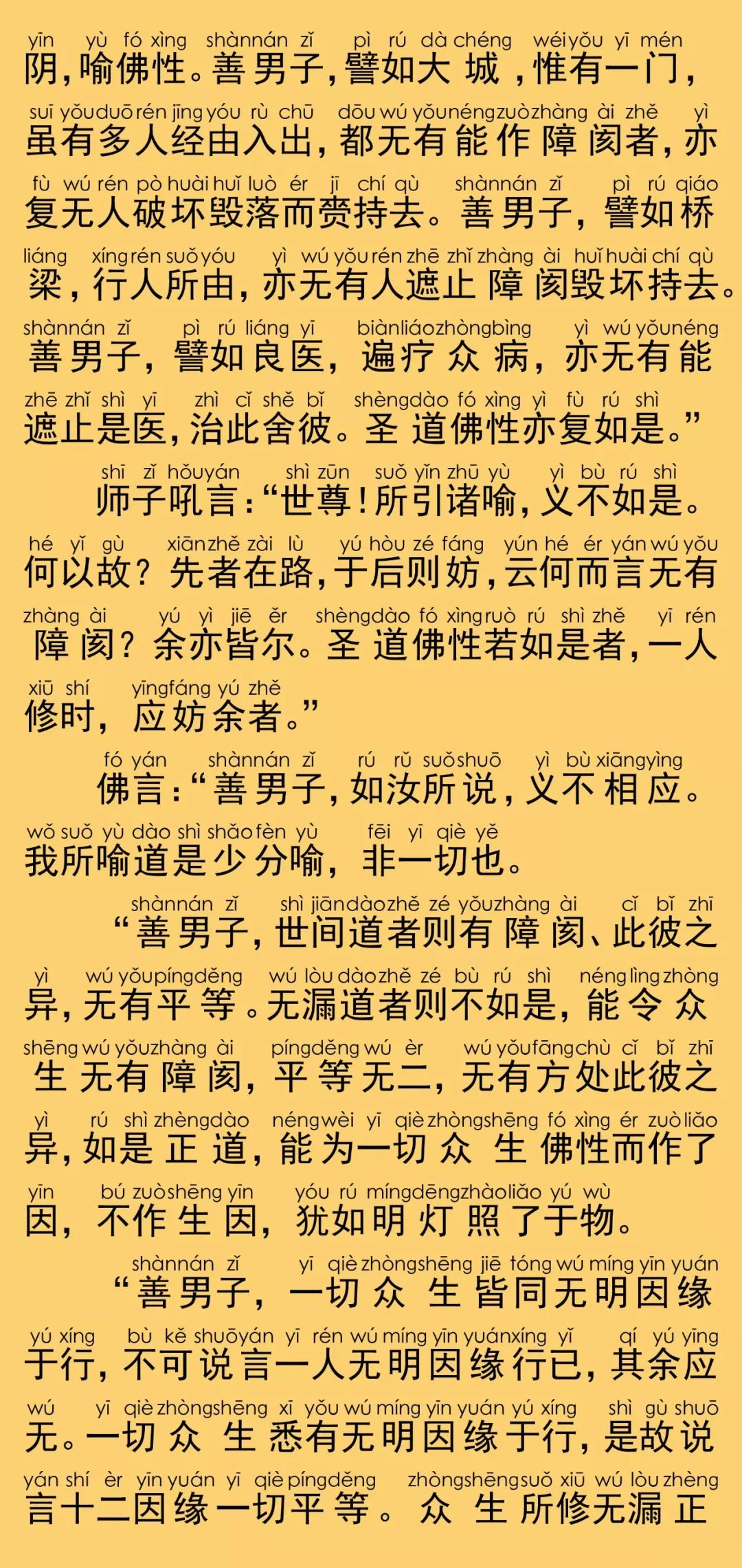 yīn yù fó xìng shànnán zǐ pì rú dà chéng wéi yǒu yī mén
阴，喻佛性。善男子，譬如大城，惟有一门，

suī yǒu duō rén jīng yóu rù chū dōu wú yǒu néng zuò zhàng ài zhě yì
虽有多人经由入出，都无有能作障阂者，亦

fù wú rén pò huài huǐ luò ér jī chí qù shànnán zǐ pì rú qiáo
复无人破坏毁落而赍持去。善男子，譬如桥

liáng xíng rén suǒ yóu yì wú yǒu rén zhē zhǐ zhàng ài huǐ huài chí qù
梁，行人所由，亦无有人遮止障阂毁坏持去。

shànnán zǐ pì rú liáng yī biàn liáo zhòng bìng yì wú yǒu néng
善男子，譬如良医，遍疗众病，亦无有能

zhē zhǐ shì yī zhì cǐ shě bǐ shèng dào fó xìng yì fù rú shì
遮止是医，治此舍彼。圣道佛性亦复如是。”

shī zǐ hǒu yán shì zūn suǒ yǐn zhū yù yì bù rú shì
师子吼言：“世尊！所引诸喻，义不如是。

hé yǐ gù xiān zhě zài lù yú hòu zé fáng yún hé ér yán wú yǒu
何以故？先者在路，于后则妨，云何而言无有

zhàng ài yú yì jiē ěr shèng dào fó xìng ruò rú shì zhě yī rén
障阂？余亦皆尔。圣道佛性若如是者，一人

xiū shí yīng fáng yú zhě
修时，应妨余者。”

fó yán shànnán zǐ rú rǔ suǒ shuō yì bù xiāng yìng
佛言：“善男子，如汝所说，义不相应。

wǒ suǒ yù dào shì shǎo fèn yù fēi yī qiè yě
我所喻道是少分喻，非一切也。

shànnán zǐ shì jiān dào zhě zé yǒu zhàng ài cǐ bǐ zhī
“善男子，世间道者则有障阂、此彼之

yì wú yǒu píng děng wú lòu dào zhě zé bù rú shì néng lìng zhòng
异，无有平等。无漏道者则不如是，能令众

shēng wú yǒu zhàng ài píng děng wú èr wú yǒu fāng chù cǐ bǐ zhī
生无有障阂，平等无二，无有方处此彼之

yì rú shì zhèng dào néng wèi yī qiè zhòng shēng fó xìng ér zuò liǎo
异，如是正道，能为一切众生佛性而作了

yīn bú zuò shēng yīn yóu rú míng dēng zhào liǎo yú wù
因，不作生因，犹如明灯照了于物。

shànnán zǐ yī qiè zhòng shēng jiē tóng wú míng yīn yuán
“善男子，一切众生皆同无明因缘

yú xíng bù kě shuō yán yī rén wú míng yīn yuán xíng yǐ qí yú yīng
于行，不可说言一人无明因缘行已，其余应

wú yī qiè zhòng shēng xī yǒu wú míng yīn yuán yú xíng shì gù shuō
无。一切众生悉有无明因缘于行，是故说

yán shí èr yīn yuán yī qiè píng děng zhòng shēng suǒ xiū wú lòu zhèng
言十二因缘一切平等。众生所修无漏正